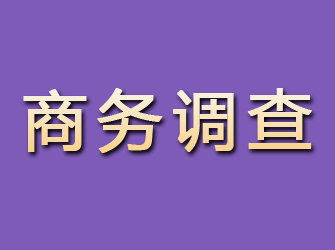 商务调查